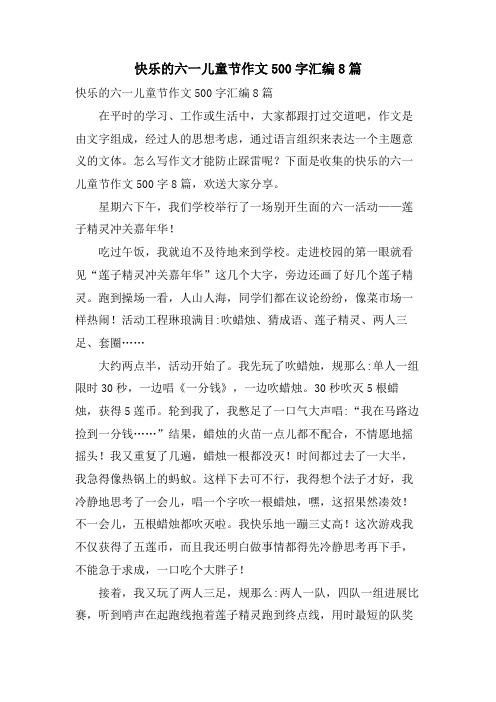 快乐的六一儿童节作文500字汇编8篇

快乐的六一儿童节作文500字汇编8篇

在平时的学习、工作或生活中，大家都跟打过交道吧，作文是由文字组成，经过人的思想考虑，通过语言组织来表达一个主题意义的文体。怎么写作文才能防止踩雷呢？下面是收集的快乐的六一儿童节作文500字8篇，欢送大家分享。

星期六下午，我们学校举行了一场别开生面的六一活动——莲子精灵冲关嘉年华！

吃过午饭，我就迫不及待地来到学校。走进校园的第一眼就看见“莲子精灵冲关嘉年华”这几个大字，旁边还画了好几个莲子精灵。跑到操场一看，人山人海，同学们都在议论纷纷，像菜市场一样热闹！活动工程琳琅满目:吹蜡烛、猜成语、莲子精灵、两人三足、套圈……

大约两点半，活动开始了。我先玩了吹蜡烛，规那么:单人一组限时30秒，一边唱《一分钱》，一边吹蜡烛。30秒吹灭5根蜡烛，获得5莲币。轮到我了，我憋足了一口气大声唱:“我在马路边捡到一分钱……”结果，蜡烛的火苗一点儿都不配合，不情愿地摇摇头！我又重复了几遍，蜡烛一根都没灭！时间都过去了一大半，我急得像热锅上的蚂蚁。这样下去可不行，我得想个法子才好，我冷静地思考了一会儿，唱一个字吹一根蜡烛，嘿，这招果然凑效！不一会儿，五根蜡烛都吹灭啦。我快乐地一蹦三丈高！这次游戏我不仅获得了五莲币，而且我还明白做事情都得先冷静思考再下手，不能急于求成，一口吃个大胖子！

接着，我又玩了两人三足，规那么:两人一队，四队一组进展比赛，听到哨声在起跑线抱着莲子精灵跑到终点线，用时最短的队奖